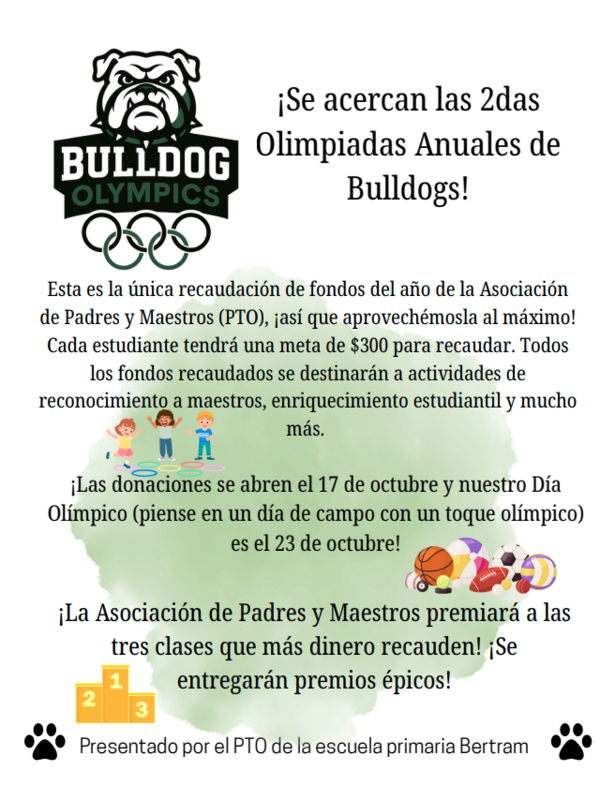 BULLDOG
OLYMPICS

¡Se acercan las 2das Olimpiadas Anuales de Bulldogs!

Esta es la única recaudación de fondos del año de la Asociación de Padres y Maestros (PTO), ¡así que aprovechémosla al máximo! Cada estudiante tendrá una meta de $300 para recaudar. Todos los fondos recaudados se destinarán a actividades de reconocimiento a maestros, enriquecimiento estudiantil y mucho más.

¡Las donaciones se abren el 17 de octubre y nuestro Día Olímpico (piense en un día de campo con un toque olímpico) es el 23 de octubre!

¡La Asociación de Padres y Maestros premiará a las tres clases que más dinero recauden! ¡Se entregarán premios épicos!

2 1 3

Presentado por el PTO de la escuela primaria Bertram